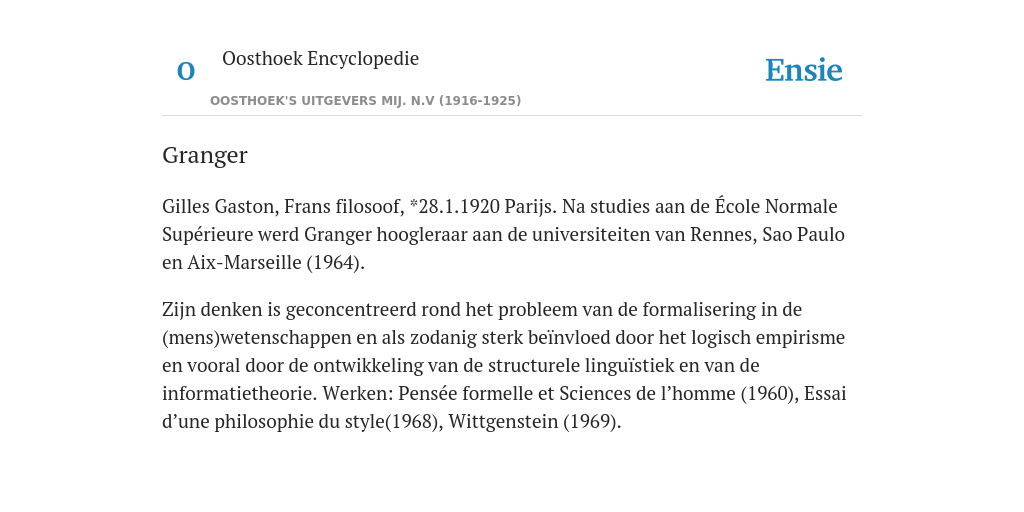 O

Oosthoek Encyclopedie

OOSTHOEK'S UITGEVERS MIJ. N.V (1916-1925)

Ensie

Granger

Gilles Gaston, Frans filosoof, *28.1.1920 Parijs. Na studies aan de École Normale Supérieure werd Granger hoogleraar aan de universiteiten van Rennes, Sao Paulo en Aix-Marseille (1964).

Zijn denken is geconcentreerd rond het probleem van de formalisering in de (mens)wetenschappen en als zodanig sterk beïnvloed door het logisch empirisme en vooral door de ontwikkeling van de structurele linguïstiek en van de informatietheorie. Werken: Pensée formelle et Sciences de l’homme (1960), Essai d’une philosophie du style(1968), Wittgenstein (1969).